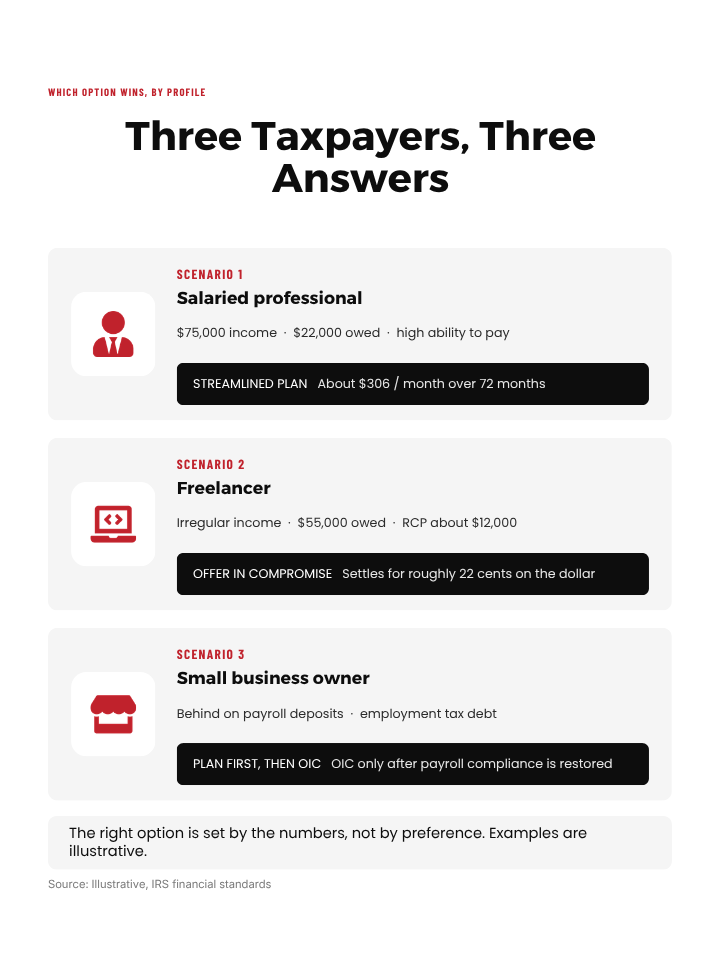 WHICH OPTION WINS, BY PROFILE

Three Taxpayers, Three Answers

SCENARIO 1

Salaried professional

$75,000 income · $22,000 owed · high ability to pay

STREAMLINED PLAN About $306 / month over 72 months

SCENARIO 2

Freelancer

Irregular income · $55,000 owed · RCP about $12,000

OFFER IN COMPROMISE Settles for roughly 22 cents on the dollar

SCENARIO 3

Small business owner

Behind on payroll deposits · employment tax debt

PLAN FIRST, THEN OIC OIC only after payroll compliance is restored

The right option is set by the numbers, not by preference. Examples are illustrative.

Source: Illustrative, IRS financial standards